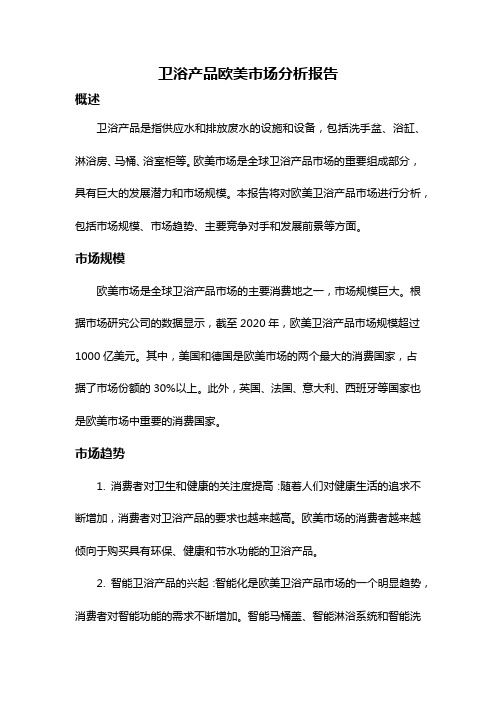 卫浴产品欧美市场分析报告

概述

卫浴产品是指供应水和排放废水的设施和设备，包括洗手盆、浴缸、淋浴房、马桶、浴室柜等。欧美市场是全球卫浴产品市场的重要组成部分，具有巨大的发展潜力和市场规模。本报告将对欧美卫浴产品市场进行分析，包括市场规模、市场趋势、主要竞争对手和发展前景等方面。

市场规模

欧美市场是全球卫浴产品市场的主要消费地之一，市场规模巨大。根据市场研究公司的数据显示，截至 2020 年，欧美卫浴产品市场规模超过 1000 亿美元。其中，美国和德国是欧美市场的两个最大的消费国家，占据了市场份额的 30%以上。此外，英国、法国、意大利、西班牙等国家也是欧美市场中重要的消费国家。

市场趋势

1. 消费者对卫生和健康的关注度提高：随着人们对健康生活的追求不断增加，消费者对卫浴产品的要求也越来越高。欧美市场的消费者越来越倾向于购买具有环保、健康和节水功能的卫浴产品。

2. 智能卫浴产品的兴起：智能化是欧美卫浴产品市场的一个明显趋势，消费者对智能功能的需求不断增加。智能马桶盖、智能淋浴系统和智能洗